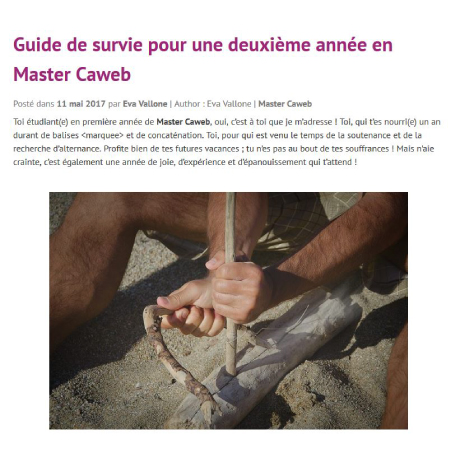 Guide de survie pour une deuxième année en Master Caweb

Posté dans 11 mai 2017 par Eva Vallone | Author : Eva Vallone | Master Caweb

Toi étudiant(e) en première année de Master Caweb, oui, c'est à toi que je m'adresse ! Toi, qui t'es nourri(e) un an durant de balises <marquee> et de concaténation. Toi, pour qui est venu le temps de la soutenance et de la recherche d'alternance. Profite bien de tes futures vacances ; tu n'es pas au bout de tes souffrances ! Mais n'aie crainte, c'est également une année de joie, d'expérience et d'épanouissement qui t'attend !